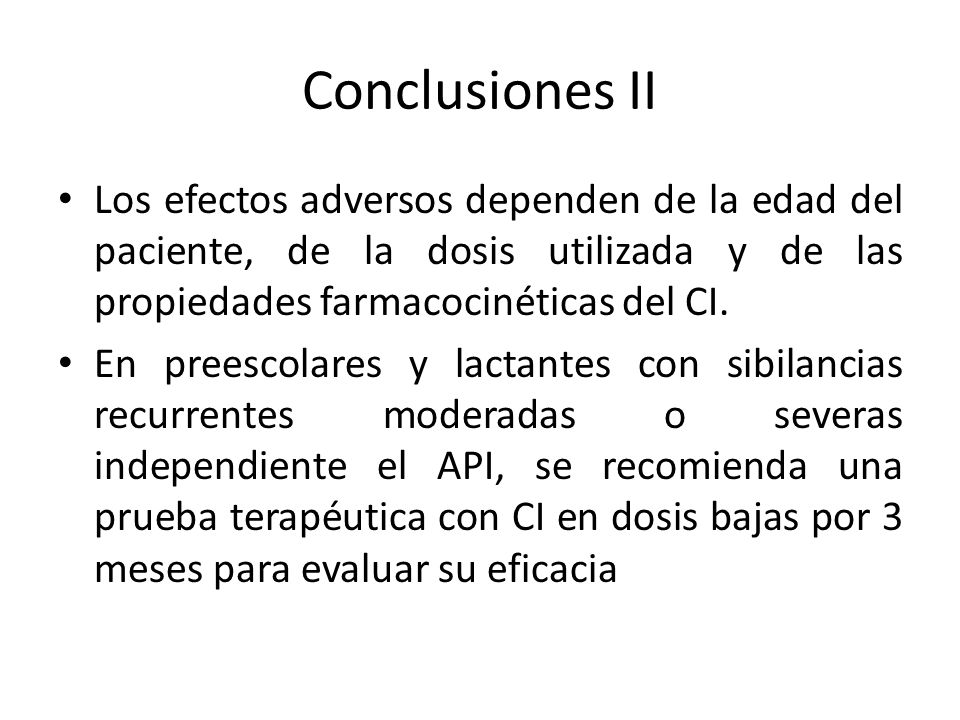 Conclusiones II

• Los efectos adversos dependen de la edad del paciente, de la dosis utilizada y de las propiedades farmacocinéticas del CI.

• En preescolares y lactantes con sibilancias recurrentes moderadas o severas independiente el API, se recomienda una prueba terapéutica con CI en dosis bajas por 3 meses para evaluar su eficacia